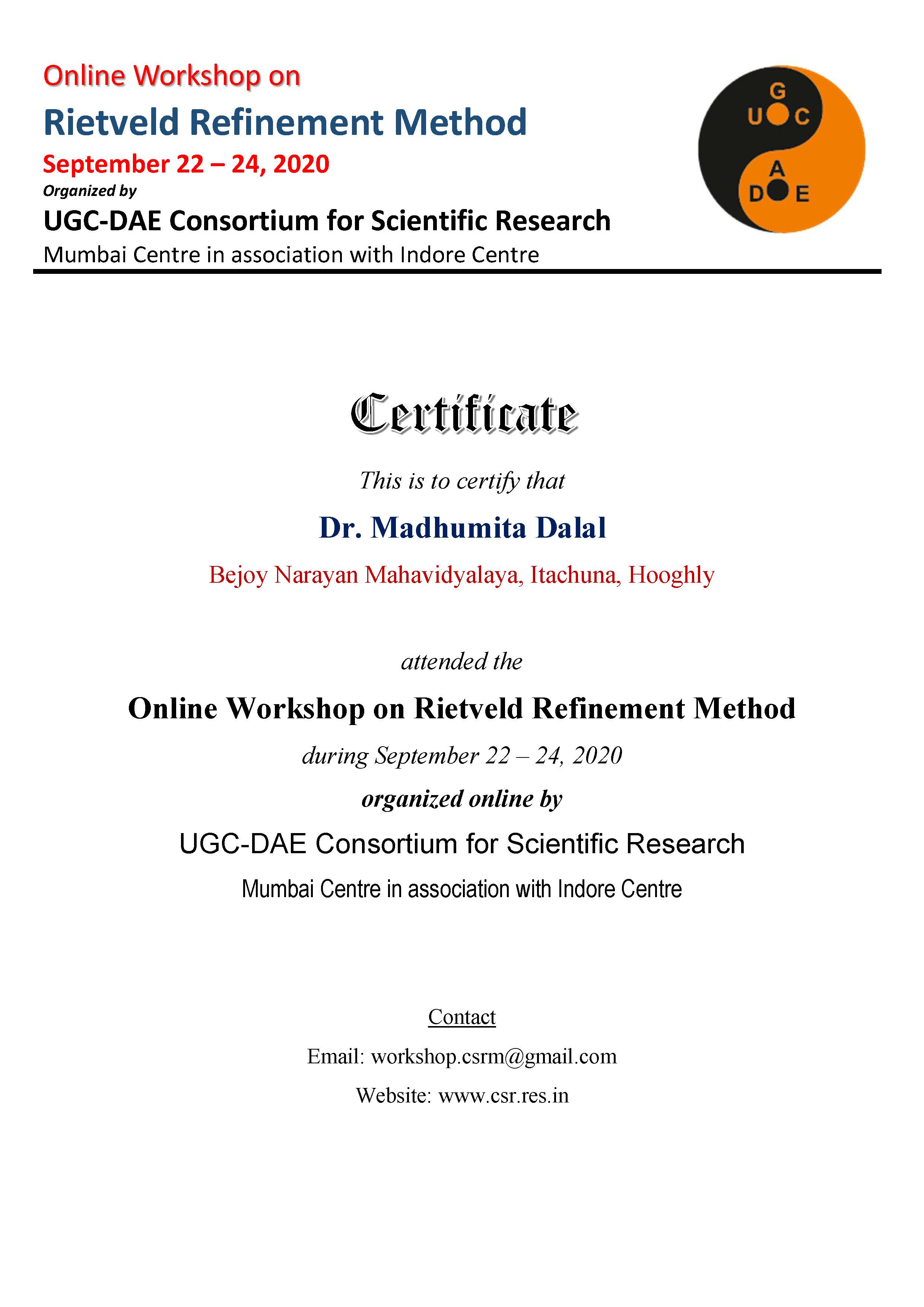 Online Workshop on

Rietveld Refinement Method

September 22 – 24, 2020

Organized by

UGC-DAE Consortium for Scientific Research

Mumbai Centre in association with Indore Centre

G
U C
A
D E

Certificate

This is to certify that

Dr. Madhumita Dalal

Bejoy Narayan Mahavidyalaya, Itachuna, Hooghly

attended the

Online Workshop on Rietveld Refinement Method

during September 22 – 24, 2020

organized online by

UGC-DAE Consortium for Scientific Research

Mumbai Centre in association with Indore Centre

Contact

Email: workshop.csrm@gmail.com

Website: www.csr.res.in